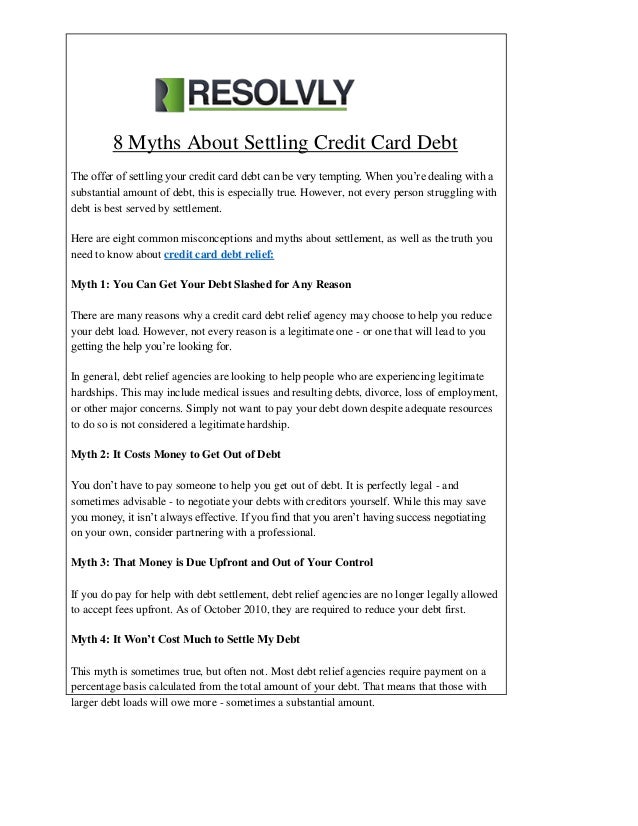 RESOLVLY

8 Myths About Settling Credit Card Debt

The offer of settling your credit card debt can be very tempting. When you're dealing with a substantial amount of debt, this is especially true. However, not every person struggling with debt is best served by settlement.

Here are eight common misconceptions and myths about settlement, as well as the truth you need to know about credit card debt relief:

Myth 1: You Can Get Your Debt Slashed for Any Reason

There are many reasons why a credit card debt relief agency may choose to help you reduce your debt load. However, not every reason is a legitimate one - or one that will lead to you getting the help you're looking for.

In general, debt relief agencies are looking to help people who are experiencing legitimate hardships. This may include medical issues and resulting debts, divorce, loss of employment, or other major concerns. Simply not want to pay your debt down despite adequate resources to do so is not considered a legitimate hardship.

Myth 2: It Costs Money to Get Out of Debt

You don't have to pay someone to help you get out of debt. It is perfectly legal - and sometimes advisable - to negotiate your debts with creditors yourself. While this may save you money, it isn't always effective. If you find that you aren't having success negotiating on your own, consider partnering with a professional.

Myth 3: That Money is Due Upfront and Out of Your Control

If you do pay for help with debt settlement, debt relief agencies are no longer legally allowed to accept fees upfront. As of October 2010, they are required to reduce your debt first.

Myth 4: It Won't Cost Much to Settle My Debt

This myth is sometimes true, but often not. Most debt relief agencies require payment on a percentage basis calculated from the total amount of your debt. That means that those with larger debt loads will owe more - sometimes a substantial amount.